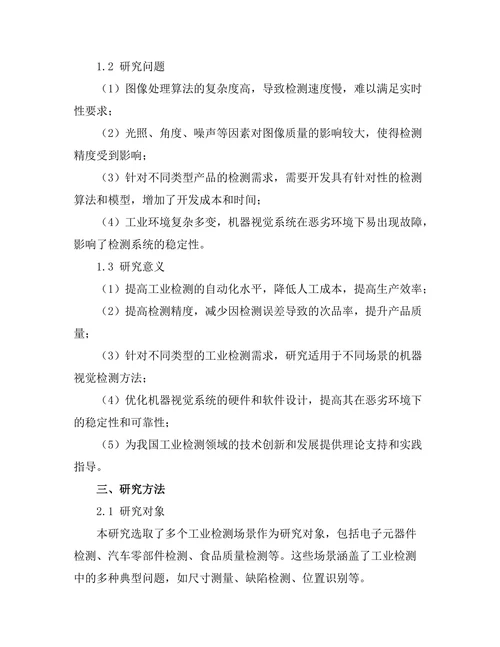 1.2 研究问题

（1）图像处理算法的复杂度高，导致检测速度慢，难以满足实时性要求；

（2）光照、角度、噪声等因素对图像质量的影响较大，使得检测精度受到影响；

（3）针对不同类型产品的检测需求，需要开发具有针对性的检测算法和模型，增加了开发成本和时间；

（4）工业环境复杂多变，机器视觉系统在恶劣环境下易出现故障，影响了检测系统的稳定性。

1.3 研究意义

（1）提高工业检测的自动化水平，降低人工成本，提高生产效率；

（2）提高检测精度，减少因检测误差导致的次品率，提升产品质量；

（3）针对不同类型的工业检测需求，研究适用于不同场景的机器视觉检测方法；

（4）优化机器视觉系统的硬件和软件设计，提高其在恶劣环境下的稳定性和可靠性；

（5）为我国工业检测领域的技术创新和发展提供理论支持和实践指导。

三、研究方法

2.1 研究对象

本研究选取了多个工业检测场景作为研究对象，包括电子元器件检测、汽车零部件检测、食品质量检测等。这些场景涵盖了工业检测中的多种典型问题，如尺寸测量、缺陷检测、位置识别等。